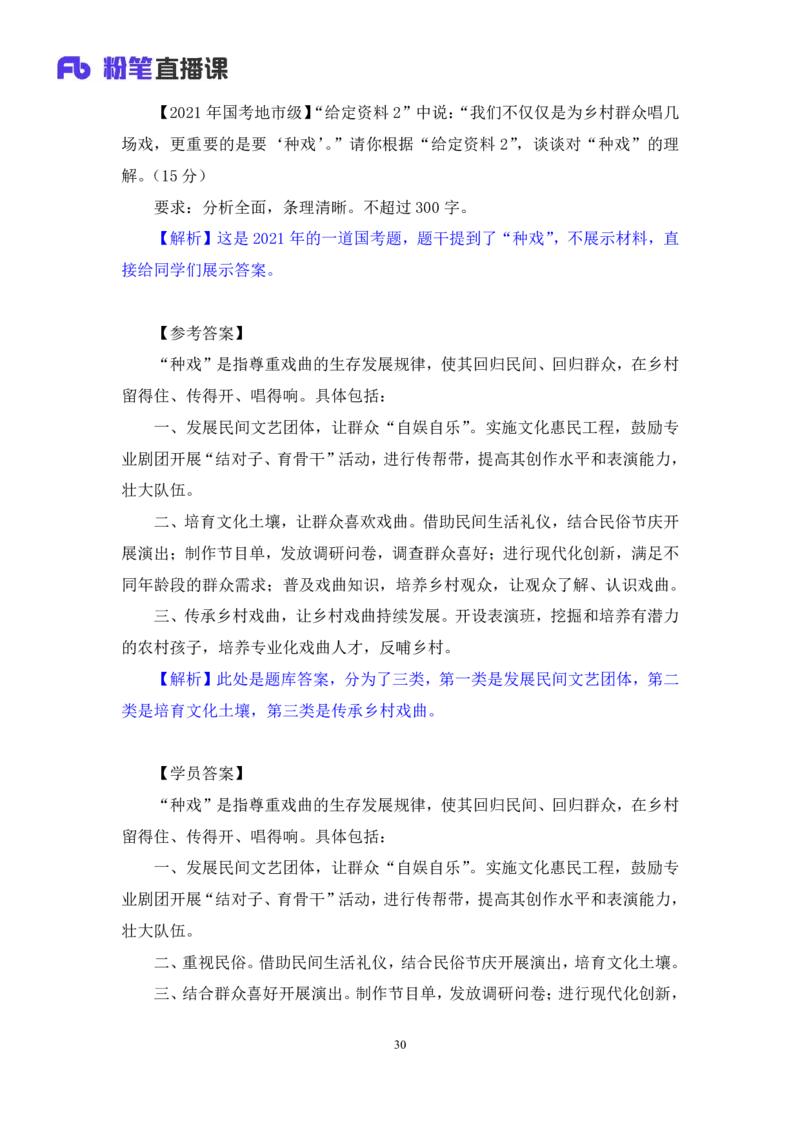 Fb 粉笔直播课

【2021 年国考地市级】“给定资料 2”中说：“我们不仅仅是为乡村群众唱几场戏，更重要的是要‘种戏’。”请你根据“给定资料 2”，谈谈对“种戏”的理解。（15 分）

要求：分析全面，条理清晰。不超过 300 字。

【解析】这是 2021 年的一道国考题，题干提到了“种戏”，不展示材料，直接给同学们展示答案。

【参考答案】

“种戏”是指尊重戏曲的生存发展规律，使其回归民间、回归群众，在乡村留得住、传得开、唱得响。具体包括：

一、发展民间文艺团体，让群众“自娱自乐”。实施文化惠民工程，鼓励专业剧团开展“结对子、育骨干”活动，进行传帮带，提高其创作水平和表演能力，壮大队伍。

二、培育文化土壤，让群众喜欢戏曲。借助民间生活礼仪，结合民俗节庆开展演出；制作节目单，发放调研问卷，调查群众喜好；进行现代化创新，满足不同年龄段的群众需求；普及戏曲知识，培养乡村观众，让观众了解、认识戏曲。

三、传承乡村戏曲，让乡村戏曲持续发展。开设表演班，挖掘和培养有潜力的农村孩子，培养专业化戏曲人才，反哺乡村。

【解析】此处是题库答案，分为了三类，第一类是发展民间文艺团体，第二类是培育文化土壤，第三类是传承乡村戏曲。

【学员答案】

“种戏”是指尊重戏曲的生存发展规律，使其回归民间、回归群众，在乡村留得住、传得开、唱得响。具体包括：

一、发展民间文艺团体，让群众“自娱自乐”。实施文化惠民工程，鼓励专业剧团开展“结对子、育骨干”活动，进行传帮带，提高其创作水平和表演能力，壮大队伍。

二、重视民俗。借助民间生活礼仪，结合民俗节庆开展演出，培育文化土壤。

三、结合群众喜好开展演出。制作节目单，发放调研问卷；进行现代化创新，

30